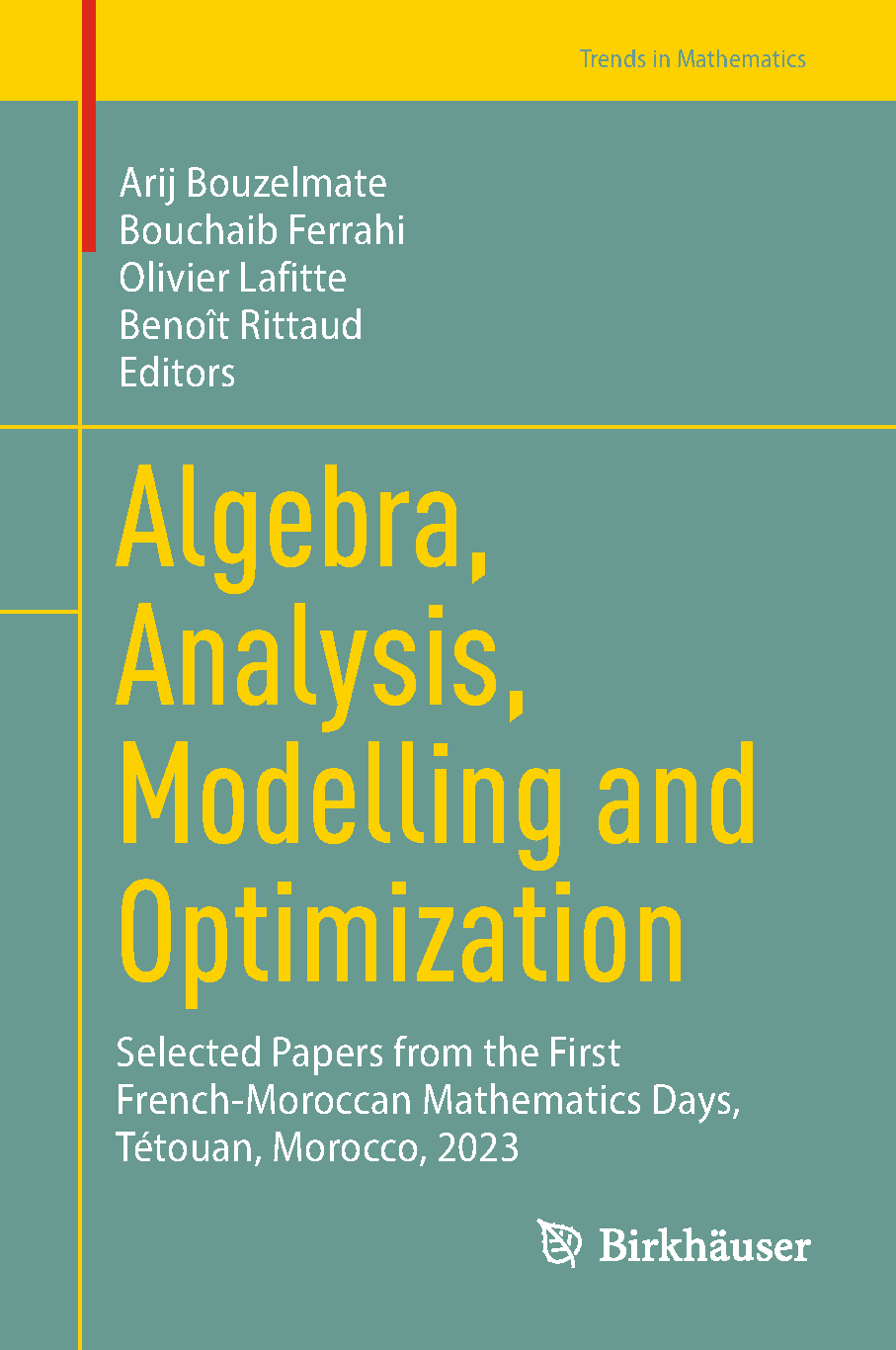 Trends in Mathematics

Arij Bouzelmate
Bouchaib Ferrahi
Olivier Lafitte
Benoît Rittaud
Editors

Algebra, Analysis, Modelling and Optimization

Selected Papers from the First French-Moroccan Mathematics Days, Tétouan, Morocco, 2023

Birkhäuser